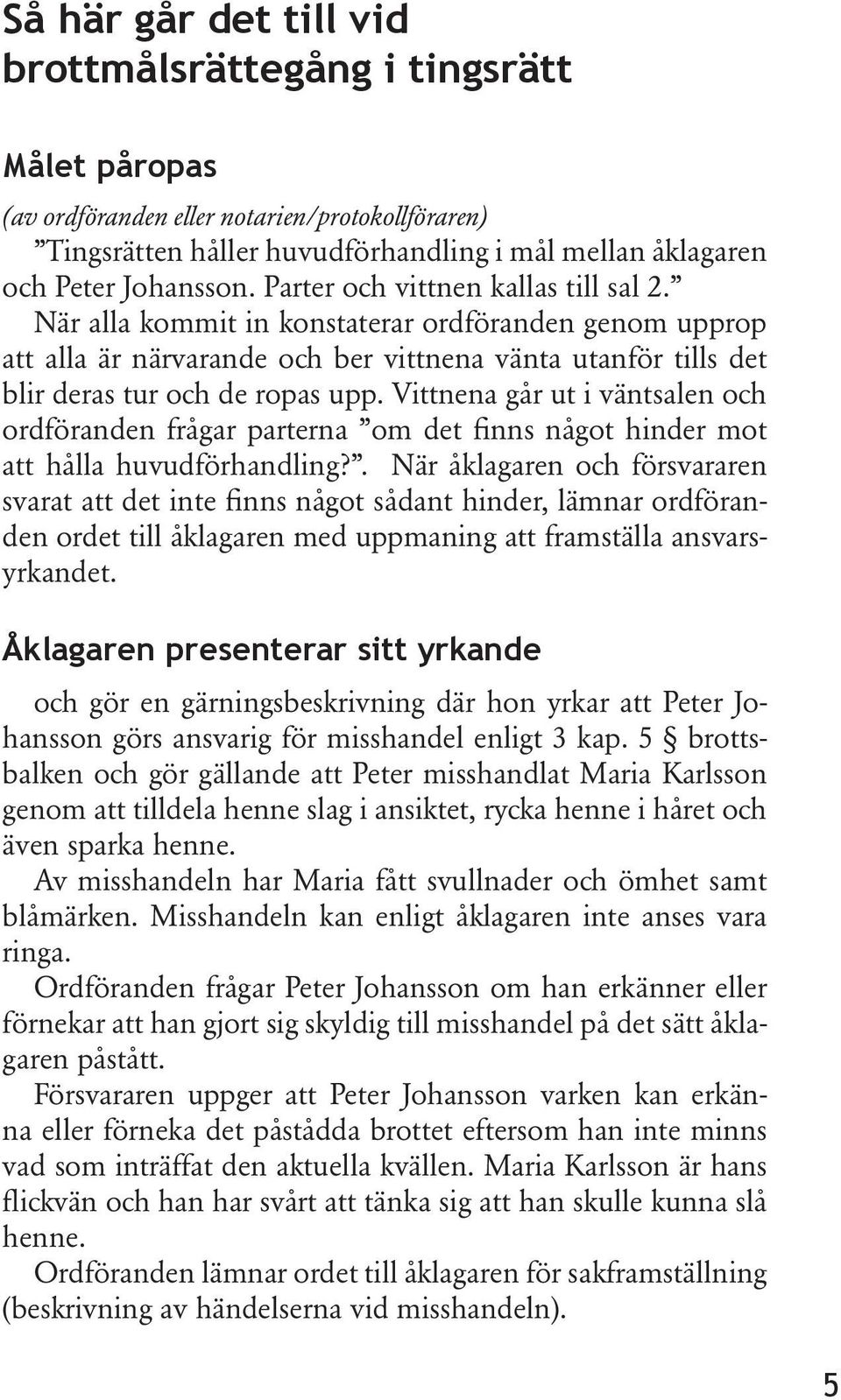 Så här går det till vid brottmålsrättegång i tingsrätt

Målet påropas

(av ordföranden eller notarien/protokollföraren)
”Tingsrätten håller huvudförhandling i mål mellan åklagaren och Peter Johansson. Parter och vittnen kallas till sal 2.”
När alla kommit in konstaterar ordföranden genom upprop att alla är närvarande och ber vittnena vänta utanför tills det blir deras tur och de ropas upp. Vittnena går ut i väntsalen och ordföranden frågar parterna ”om det finns något hinder mot att hålla huvudförhandling?”. När åklagaren och försvararen svarat att det inte finns något sådant hinder, lämnar ordföranden ordet till åklagaren med uppmaning att framställa ansvarsyrkandet.

Åklagaren presenterar sitt yrkande

och gör en gärningsbeskrivning där hon yrkar att Peter Johansson görs ansvarig för misshandel enligt 3 kap. 5 § brottsbalken och gör gällande att Peter misshandlat Maria Karlsson genom att tilldela henne slag i ansiktet, rycka henne i håret och även sparka henne.
Av misshandeln har Maria fått svullnader och ömhet samt blåmärken. Misshandeln kan enligt åklagaren inte anses vara ringa.
Ordföranden frågar Peter Johansson om han erkänner eller förnekar att han gjort sig skyldig till misshandel på det sätt åklagaren påstått.
Försvararen uppger att Peter Johansson varken kan erkänna eller förneka det påstådda brottet eftersom han inte minns vad som inträffat den aktuella kvällen. Maria Karlsson är hans flickvän och han har svårt att tänka sig att han skulle kunna slå henne.
Ordföranden lämnar ordet till åklagaren för sakframställning (beskrivning av händelserna vid misshandeln).

5